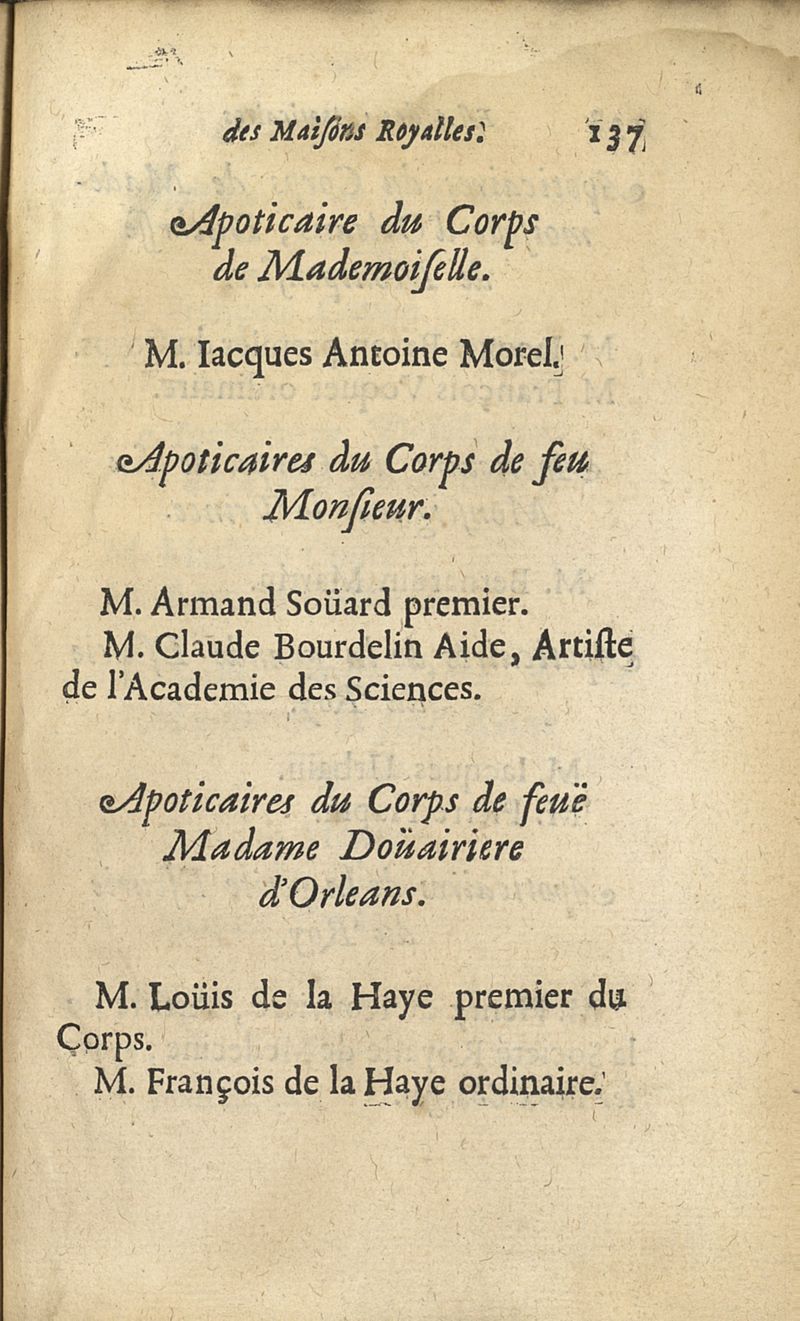 des Maisons Royalles. 137

Apoticaire du Corps de Mademoiselle.

M. Iacques Antoine Morel.

Apoticaires du Corps de feu Monsieur.

M. Armand Soüard premier.

M. Claude Bourdelin Aide, Artiste de l'Academie des Sciences.

Apoticaires du Corps de feuë Madame Doüairiere d'Orleans.

M. Loüis de la Haye premier du Corps.

M. François de la Haye ordinaire.